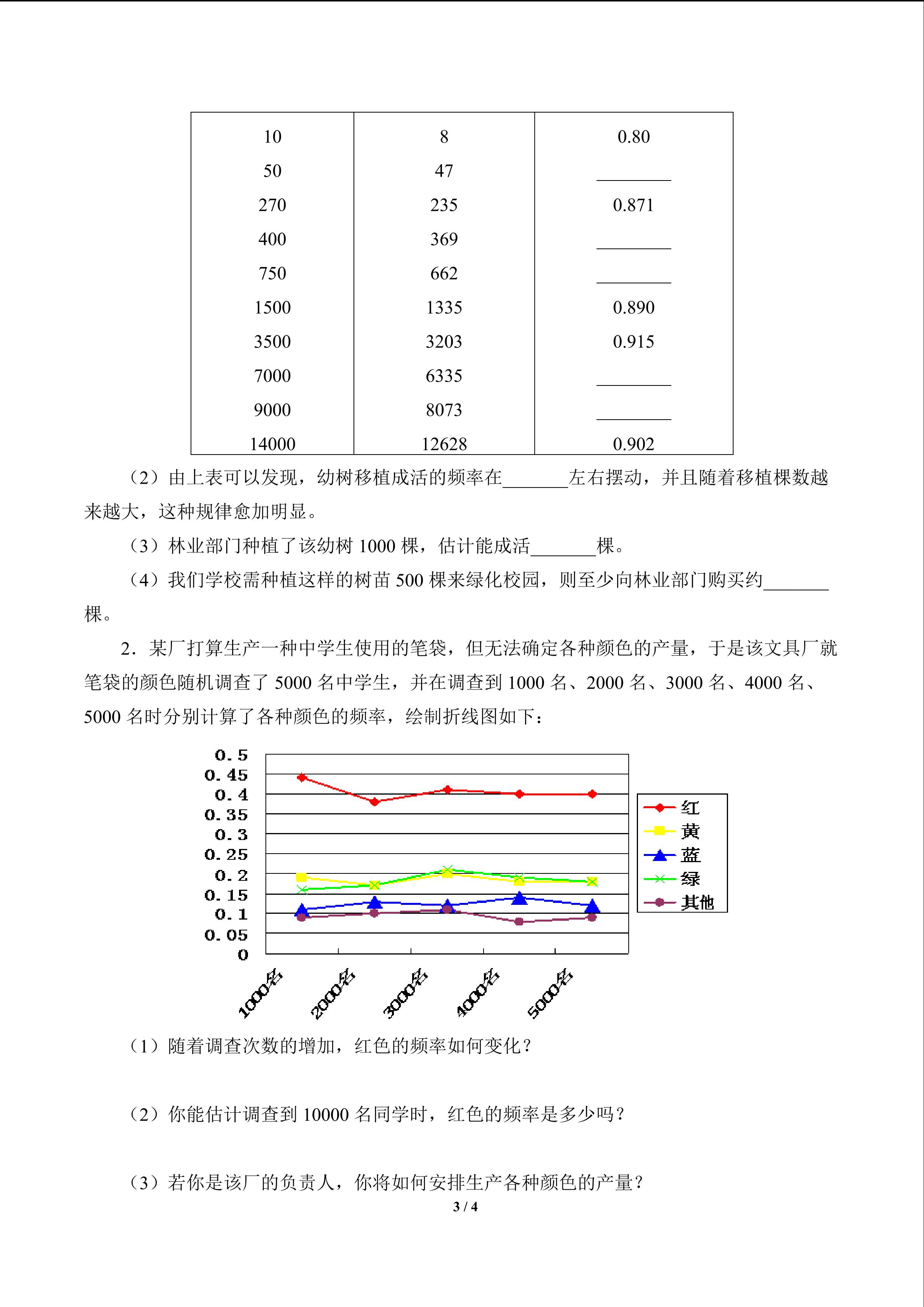 | | | |
|---|---|---|
| 10 | 8 | 0.80 |
| 50 | 47 | ________ |
| 270 | 235 | 0.871 |
| 400 | 369 | ________ |
| 750 | 662 | ________ |
| 1500 | 1335 | 0.890 |
| 3500 | 3203 | 0.915 |
| 7000 | 6335 | ________ |
| 9000 | 8073 | ________ |
| 14000 | 12628 | 0.902 |

（2）由上表可以发现，幼树移植成活的频率在_______左右摆动，并且随着移植棵数越来越大，这种规律愈加明显。

（3）林业部门种植了该幼树 1000 棵，估计能成活_______棵。

（4）我们学校需种植这样的树苗 500 棵来绿化校园，则至少向林业部门购买约_______棵。

2．某厂打算生产一种中学生使用的笔袋，但无法确定各种颜色的产量，于是该文具厂就笔袋的颜色随机调查了 5000 名中学生，并在调查到 1000 名、2000 名、3000 名、4000 名、5000 名时分别计算了各种颜色的频率，绘制折线图如下：

0.5
0.45
0.4
0.35
0.3
0.25
0.2
0.15
0.1
0.05
0

1000名 2000名 3000名 4000名 5000名

红
黄
蓝
绿
其他

（1）随着调查次数的增加，红色的频率如何变化？

（2）你能估计调查到 10000 名同学时，红色的频率是多少吗？

（3）若你是该厂的负责人，你将如何安排生产各种颜色的产量？

3 / 4